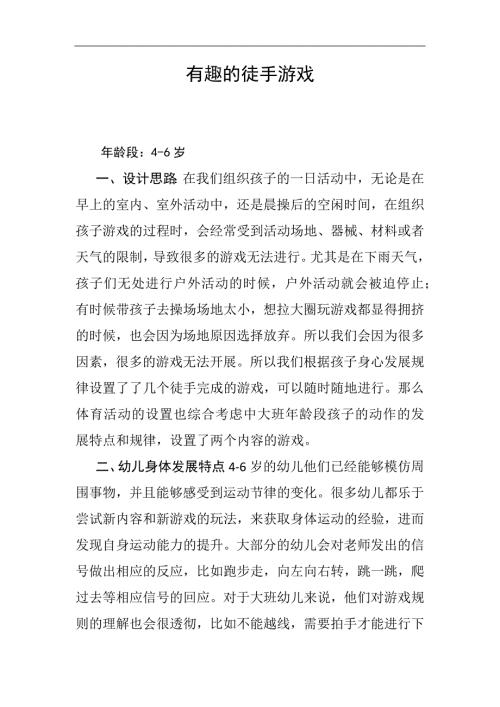 有趣的徒手游戏

年龄段：4-6 岁

一、设计思路 在我们组织孩子的一日活动中，无论是在早上的室内、室外活动中，还是晨操后的空闲时间，在组织孩子游戏的过程时，会经常受到活动场地、器械、材料或者天气的限制，导致很多的游戏无法进行。尤其是在下雨天气，孩子们无处进行户外活动的时候，户外活动就会被迫停止；有时候带孩子去操场场地太小，想拉大圈玩游戏都显得拥挤的时候，也会因为场地原因选择放弃。所以我们会因为很多因素，很多的游戏无法开展。所以我们根据孩子身心发展规律设置了了几个徒手完成的游戏，可以随时随地进行。那么体育活动的设置也综合考虑中大班年龄段孩子的动作的发展特点和规律，设置了两个内容的游戏。

二、幼儿身体发展特点 4-6 岁的幼儿他们已经能够模仿周围事物，并且能够感受到运动节律的变化。很多幼儿都乐于尝试新内容和新游戏的玩法，来获取身体运动的经验，进而发现自身运动能力的提升。大部分的幼儿会对老师发出的信号做出相应的反应，比如跑步走，向左向右转，跳一跳，爬过去等相应信号的回应。对于大班幼儿来说，他们对游戏规则的理解也会很透彻，比如不能越线，需要拍手才能进行下